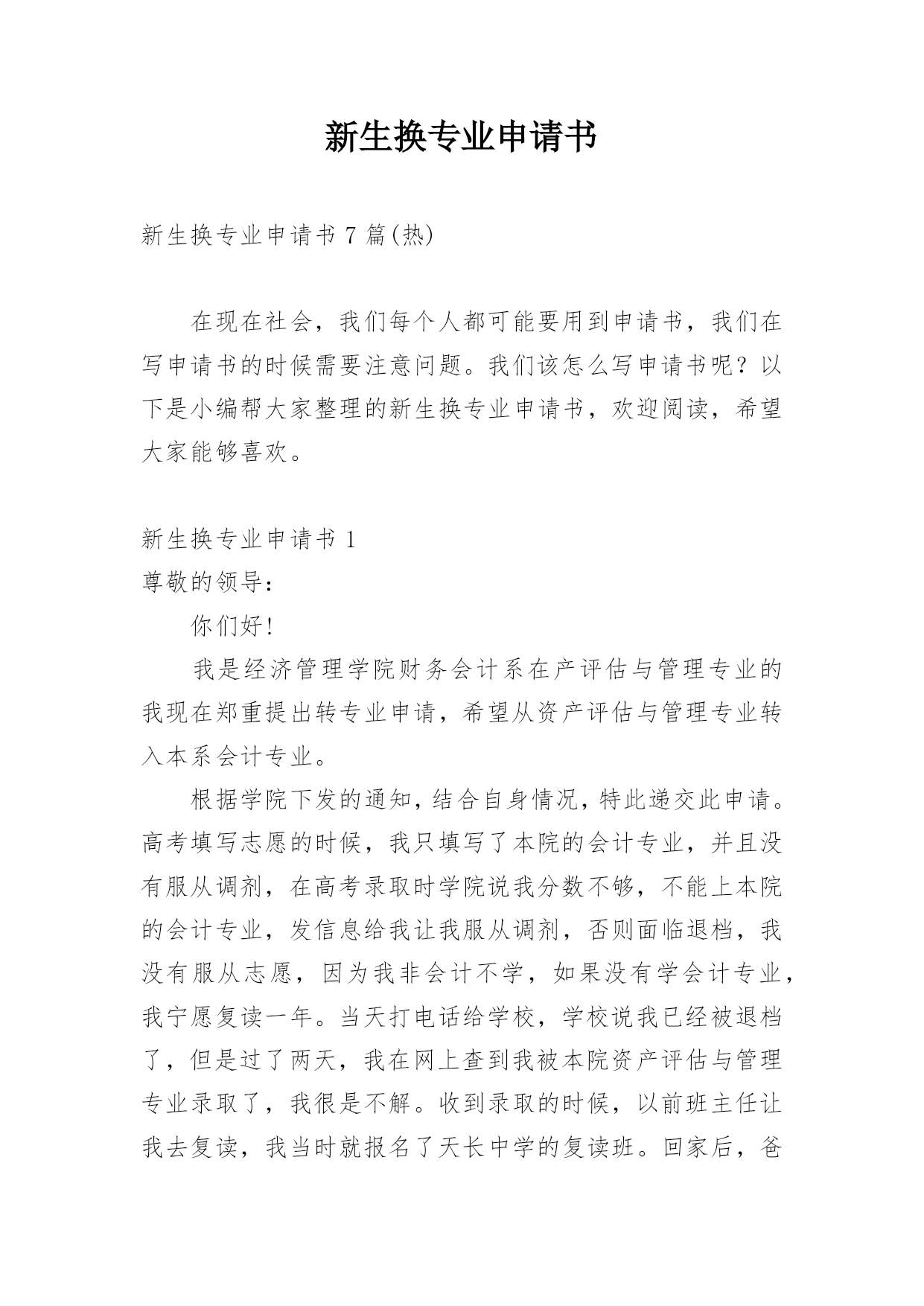 新生换专业申请书

新生换专业申请书 7 篇(热)

在现在社会，我们每个人都可能要用到申请书，我们在写申请书的时候需要注意问题。我们该怎么写申请书呢？以下是小编帮大家整理的新生换专业申请书，欢迎阅读，希望大家能够喜欢。

新生换专业申请书 1

尊敬的领导：

你们好!

我是经济管理学院财务会计系在产评估与管理专业的我现在郑重提出转专业申请，希望从资产评估与管理专业转入本系会计专业。

根据学院下发的通知，结合自身情况，特此递交此申请。高考填写志愿的时候，我只填写了本院的会计专业，并且没有服从调剂，在高考录取时学院说我分数不够，不能上本院的会计专业，发信息给我让我服从调剂，否则面临退档，我没有服从志愿，因为我非会计不学，如果没有学会计专业，我宁愿复读一年。当天打电话给学校，学校说我已经被退档了，但是过了两天，我在网上查到我被本院资产评估与管理专业录取了，我很是不解。收到录取的时候，以前班主任让我去复读，我当时就报名了天长中学的复读班。回家后，爸